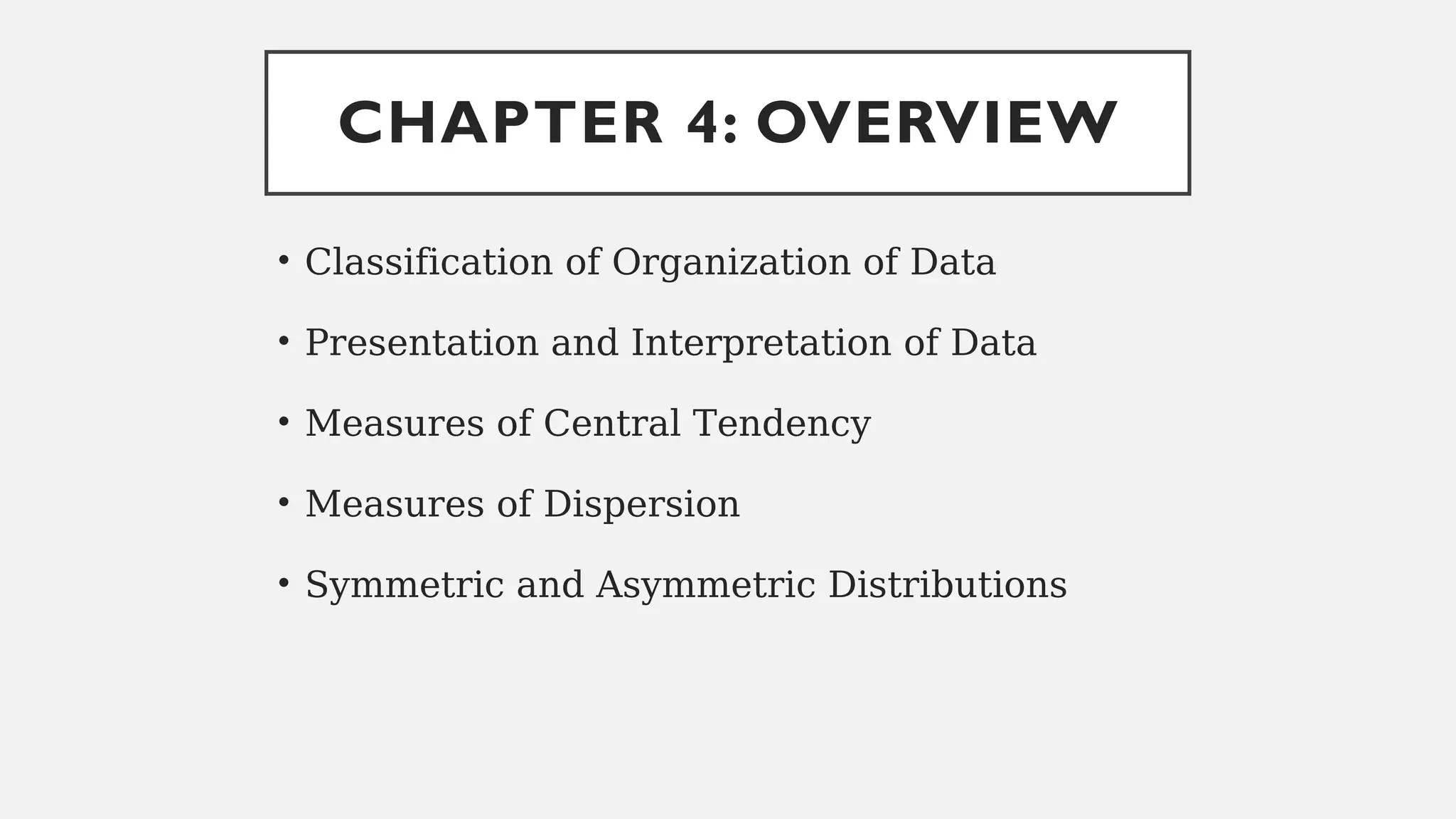 CHAPTER 4: OVERVIEW

• Classification of Organization of Data

• Presentation and Interpretation of Data

• Measures of Central Tendency

• Measures of Dispersion

• Symmetric and Asymmetric Distributions